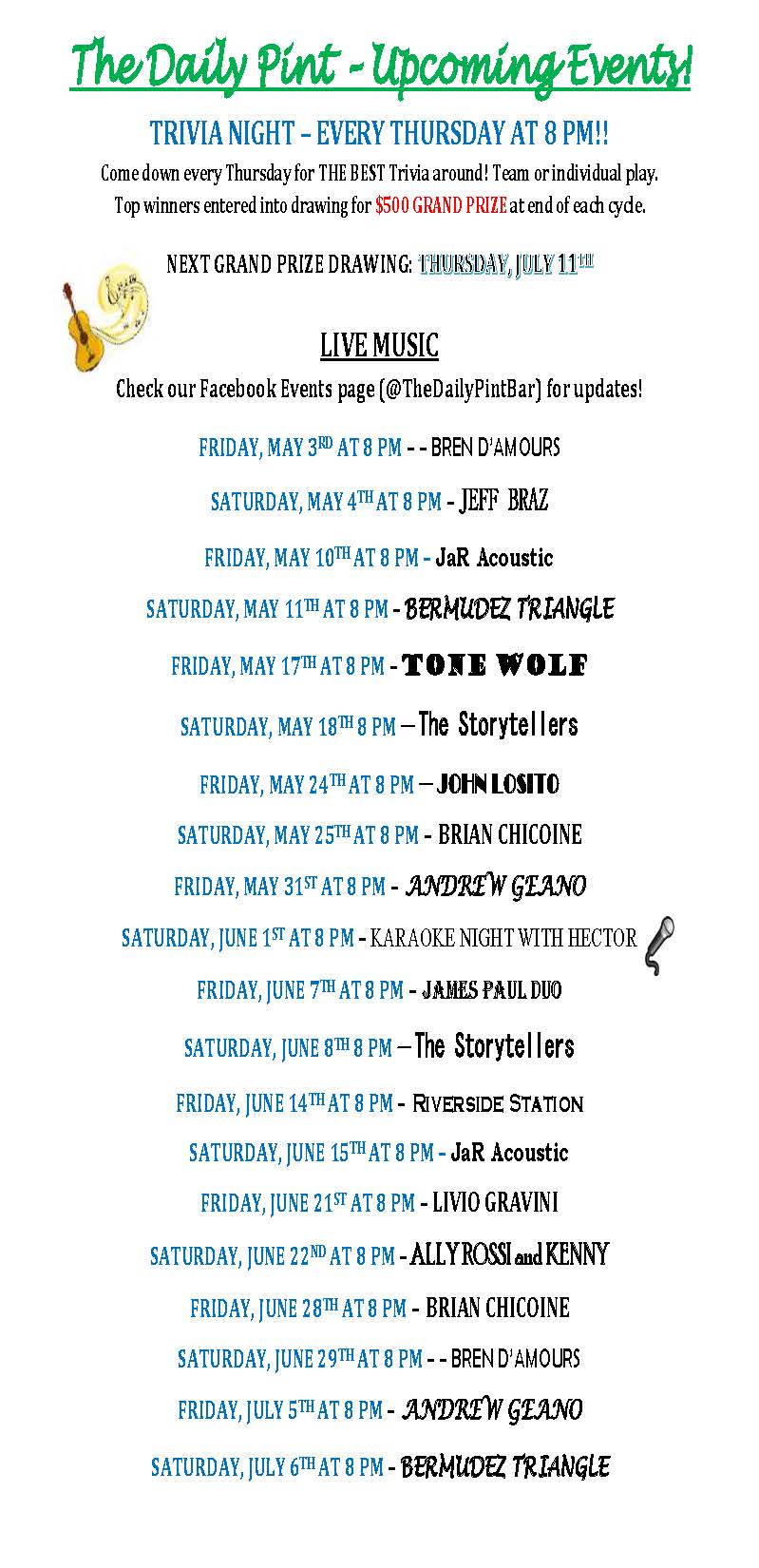 The Daily Pint - Upcoming Events!

TRIVIA NIGHT – EVERY THURSDAY AT 8 PM!!

Come down every Thursday for THE BEST Trivia around! Team or individual play. Top winners entered into drawing for $500 GRAND PRIZE at end of each cycle.

NEXT GRAND PRIZE DRAWING: THURSDAY, JULY 11TH

LIVE MUSIC

Check our Facebook Events page (@TheDailyPintBar) for updates!

FRIDAY, MAY 3RD AT 8 PM - - BREN D'AMOURS

SATURDAY, MAY 4TH AT 8 PM - JEFF BRAZ

FRIDAY, MAY 10TH AT 8 PM - JaR Acoustic

SATURDAY, MAY 11TH AT 8 PM - BERMUDEZ TRIANGLE

FRIDAY, MAY 17TH AT 8 PM - TONE WOLF

SATURDAY, MAY 18TH 8 PM – The Storytellers

FRIDAY, MAY 24TH AT 8 PM – JOHN LOSITO

SATURDAY, MAY 25TH AT 8 PM - BRIAN CHICOINE

FRIDAY, MAY 31ST AT 8 PM - ANDREW GEANO

SATURDAY, JUNE 1ST AT 8 PM - KARAOKE NIGHT WITH HECTOR

FRIDAY, JUNE 7TH AT 8 PM - JAMES PAUL DUO

SATURDAY, JUNE 8TH 8 PM – The Storytellers

FRIDAY, JUNE 14TH AT 8 PM - RIVERSIDE STATION

SATURDAY, JUNE 15TH AT 8 PM - JaR Acoustic

FRIDAY, JUNE 21ST AT 8 PM - LIVIO GRAVINI

SATURDAY, JUNE 22ND AT 8 PM - ALLY ROSSI and KENNY

FRIDAY, JUNE 28TH AT 8 PM - BRIAN CHICOINE

SATURDAY, JUNE 29TH AT 8 PM - - BREN D'AMOURS

FRIDAY, JULY 5TH AT 8 PM - ANDREW GEANO

SATURDAY, JULY 6TH AT 8 PM - BERMUDEZ TRIANGLE